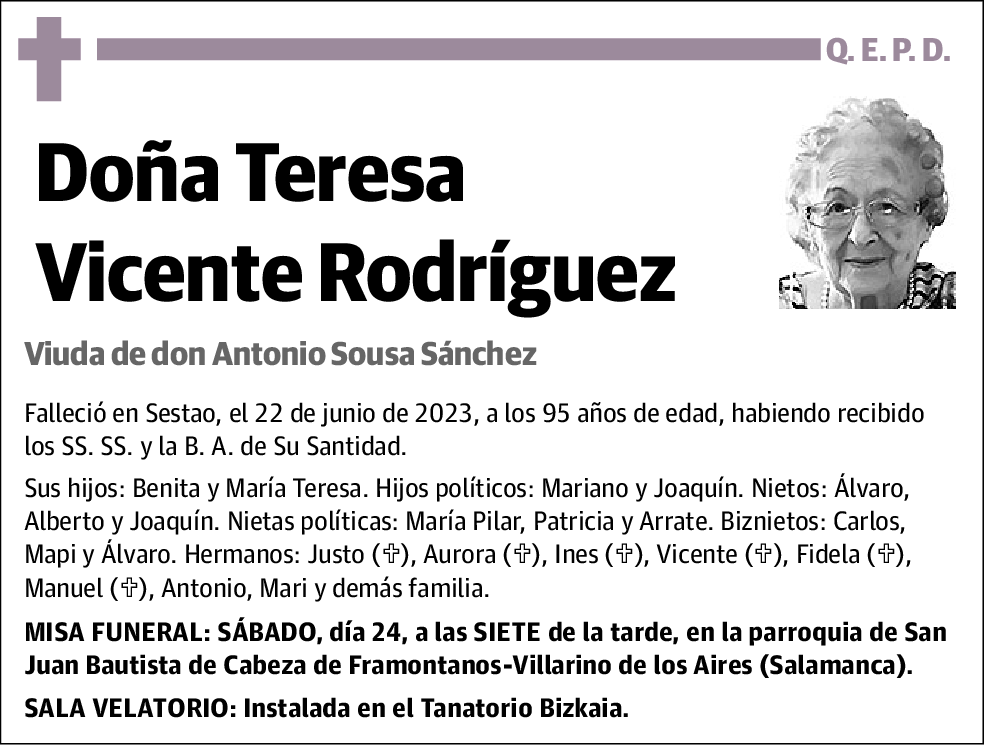 Q. E. P. D.

Doña Teresa Vicente Rodríguez

Viuda de don Antonio Sousa Sánchez

Falleció en Sestao, el 22 de junio de 2023, a los 95 años de edad, habiendo recibido los SS. SS. y la B. A. de Su Santidad.

Sus hijos: Benita y María Teresa. Hijos políticos: Mariano y Joaquín. Nietos: Álvaro, Alberto y Joaquín. Nietas políticas: María Pilar, Patricia y Arrate. Biznietos: Carlos, Mapi y Álvaro. Hermanos: Justo (✞), Aurora (✞), Ines (✞), Vicente (✞), Fidela (✞), Manuel (✞), Antonio, Mari y demás familia.

MISA FUNERAL: SÁBADO, día 24, a las SIETE de la tarde, en la parroquia de San Juan Bautista de Cabeza de Framontanos-Villarino de los Aires (Salamanca).

SALA VELATORIO: Instalada en el Tanatorio Bizkaia.